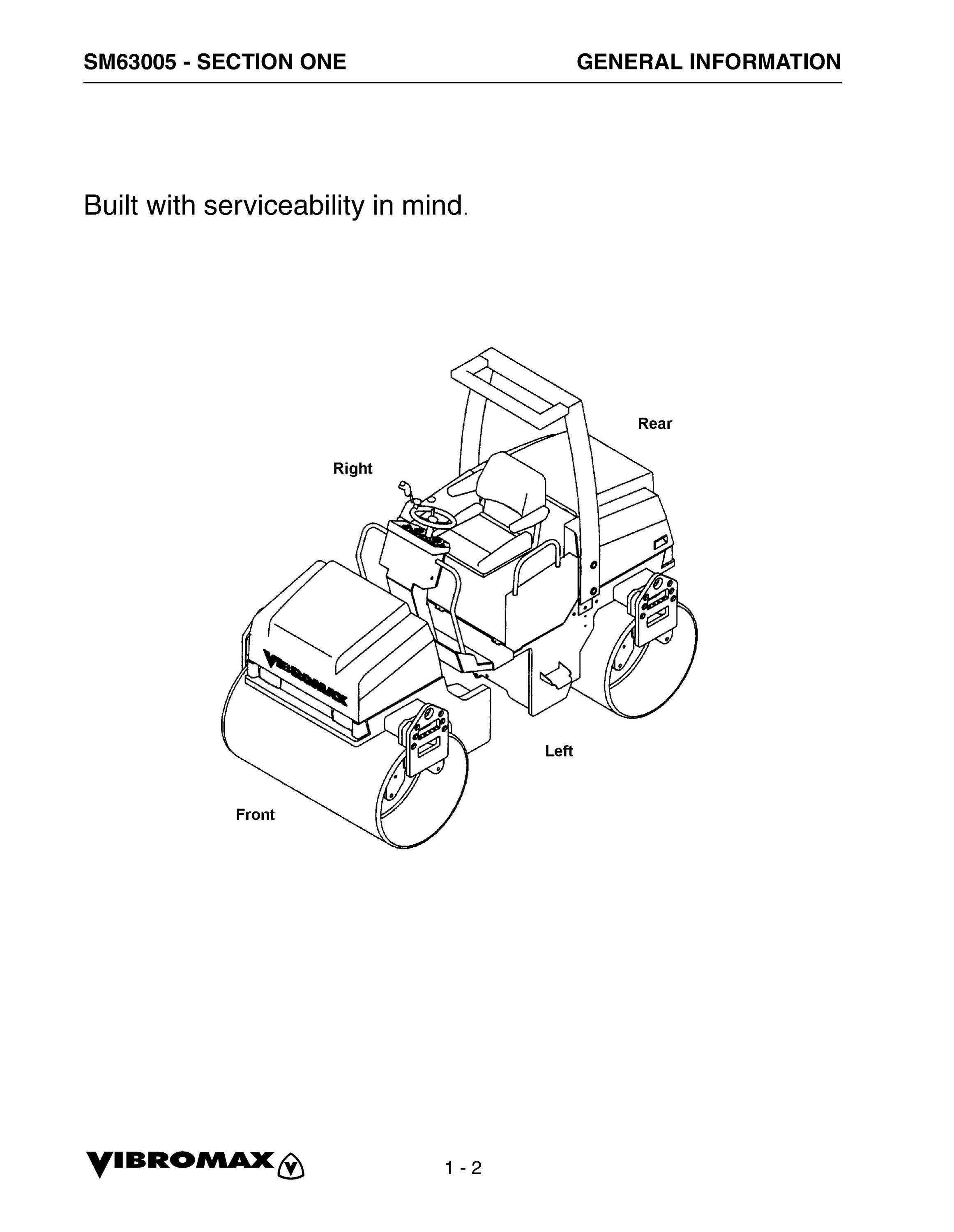 SM63005 - SECTION ONE GENERAL INFORMATION

Built with serviceability in mind.

Rear

Right

VIBROMAX

Left

Front

VIBROMAX

1 - 2